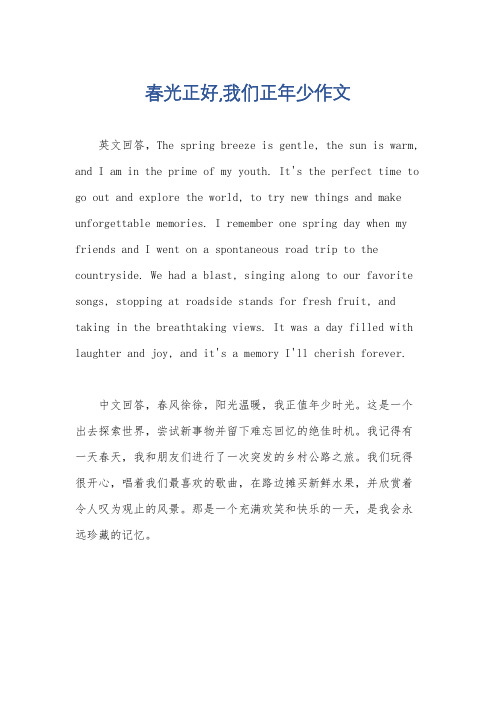 春光正好,我们正年少作文

英文回答，The spring breeze is gentle, the sun is warm, and I am in the prime of my youth. It's the perfect time to go out and explore the world, to try new things and make unforgettable memories. I remember one spring day when my friends and I went on a spontaneous road trip to the countryside. We had a blast, singing along to our favorite songs, stopping at roadside stands for fresh fruit, and taking in the breathtaking views. It was a day filled with laughter and joy, and it's a memory I'll cherish forever.

中文回答，春风徐徐，阳光温暖，我正值年少时光。这是一个出去探索世界，尝试新事物并留下难忘回忆的绝佳时机。我记得有一天春天，我和朋友们进行了一次突发的乡村公路之旅。我们玩得很开心，唱着我们最喜欢的歌曲，在路边摊买新鲜水果，并欣赏着令人叹为观止的风景。那是一个充满欢笑和快乐的一天，是我会永远珍藏的记忆。